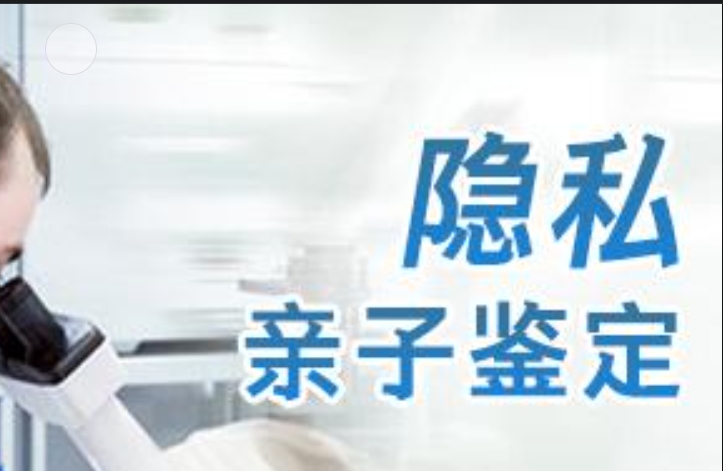 隐私
亲子鉴定